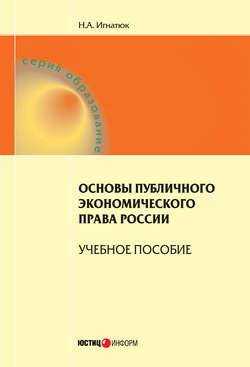 Н.А. Игнатюк

серия образование

ОСНОВЫ ПУБЛИЧНОГО ЭКОНОМИЧЕСКОГО ПРАВА РОССИИ

УЧЕБНОЕ ПОСОБИЕ

ЮСТИЦ ИНФОРМ